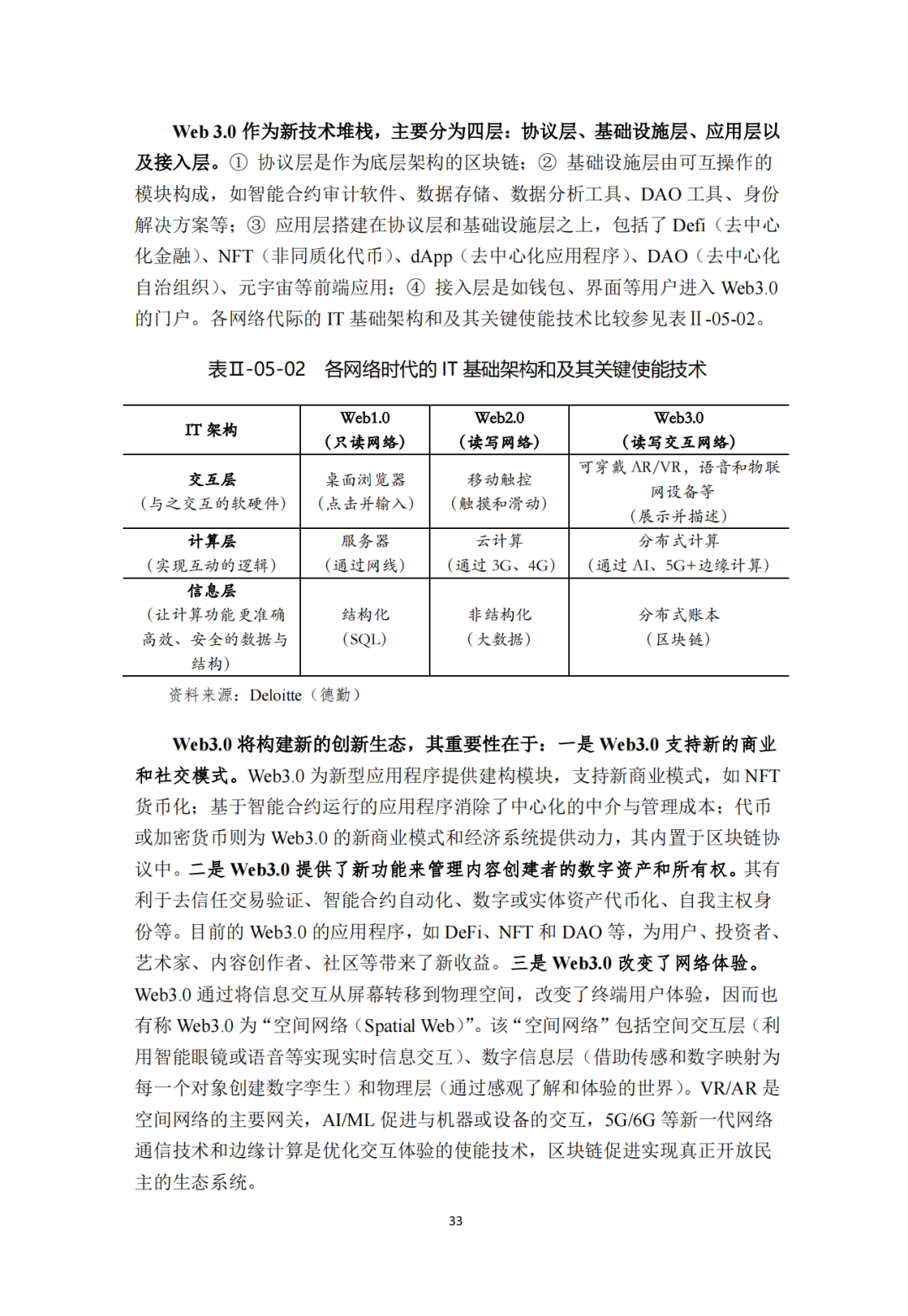 Web 3.0 作为新技术堆栈，主要分为四层：协议层、基础设施层、应用层以及接入层。① 协议层是作为底层架构的区块链；② 基础设施层由可互操作的模块构成，如智能合约审计软件、数据存储、数据分析工具、DAO 工具、身份解决方案等；③ 应用层搭建在协议层和基础设施层之上，包括了 Defi（去中心化金融）、NFT（非同质化代币）、dApp（去中心化应用程序）、DAO（去中心化自治组织）、元宇宙等前端应用；④ 接入层是如钱包、界面等用户进入 Web3.0 的门户。各网络代际的 IT 基础架构和及其关键使能技术比较参见表Ⅱ-05-02。

表Ⅱ-05-02　各网络时代的 IT 基础架构和及其关键使能技术

| IT 架构 | Web1.0（只读网络） | Web2.0（读写网络） | Web3.0（读写交互网络） |
|---|---|---|---|
| 交互层（与之交互的软硬件） | 桌面浏览器（点击并输入） | 移动触控（触摸和滑动） | 可穿戴 AR/VR，语音和物联网设备等（展示并描述） |
| 计算层（实现互动的逻辑） | 服务器（通过网线） | 云计算（通过 3G、4G） | 分布式计算（通过 AI、5G+边缘计算） |
| 信息层（让计算功能更准确高效、安全的数据与结构） | 结构化（SQL） | 非结构化（大数据） | 分布式账本（区块链） |

资料来源：Deloitte（德勤）

Web3.0 将构建新的创新生态，其重要性在于：一是 Web3.0 支持新的商业和社交模式。Web3.0 为新型应用程序提供建构模块，支持新商业模式，如 NFT 货币化；基于智能合约运行的应用程序消除了中心化的中介与管理成本；代币或加密货币则为 Web3.0 的新商业模式和经济系统提供动力，其内置于区块链协议中。二是 Web3.0 提供了新功能来管理内容创建者的数字资产和所有权。其有利于去信任交易验证、智能合约自动化、数字或实体资产代币化、自我主权身份等。目前的 Web3.0 的应用程序，如 DeFi、NFT 和 DAO 等，为用户、投资者、艺术家、内容创作者、社区等带来了新收益。三是 Web3.0 改变了网络体验。Web3.0 通过将信息交互从屏幕转移到物理空间，改变了终端用户体验，因而也有称 Web3.0 为“空间网络（Spatial Web）”。该“空间网络”包括空间交互层（利用智能眼镜或语音等实现实时信息交互）、数字信息层（借助传感和数字映射为每一个对象创建数字孪生）和物理层（通过感观了解和体验的世界）。VR/AR 是空间网络的主要网关，AI/ML 促进与机器或设备的交互，5G/6G 等新一代网络通信技术和边缘计算是优化交互体验的使能技术，区块链促进实现真正开放民主的生态系统。

33